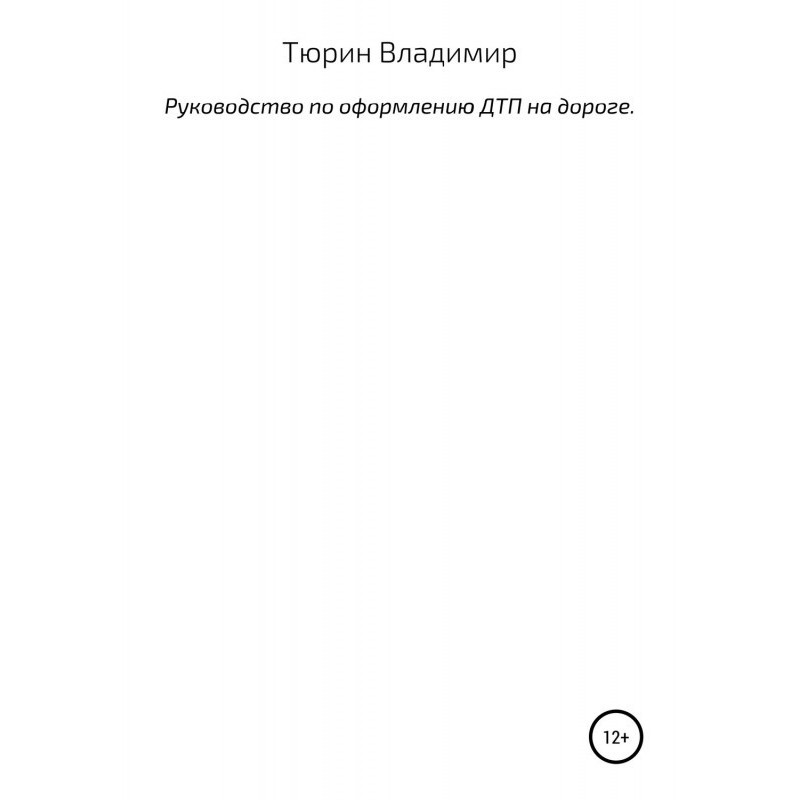 Тюрин Владимир

Руководство по оформлению ДТП на дороге.

12+